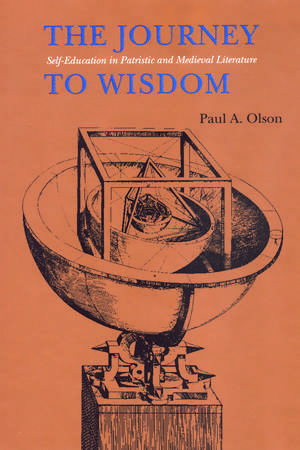 THE JOURNEY
Self-Education in Patristic and Medieval Literature
TO WISDOM

Paul A. Olson